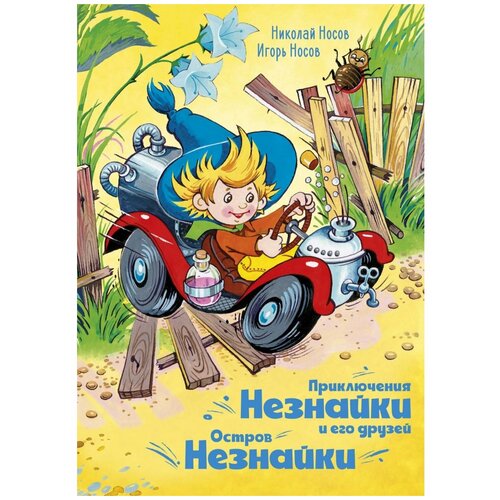 Николай Носов
Игорь Носов

Приключения
Незнайки
и его друзей
Остров
Незнайки